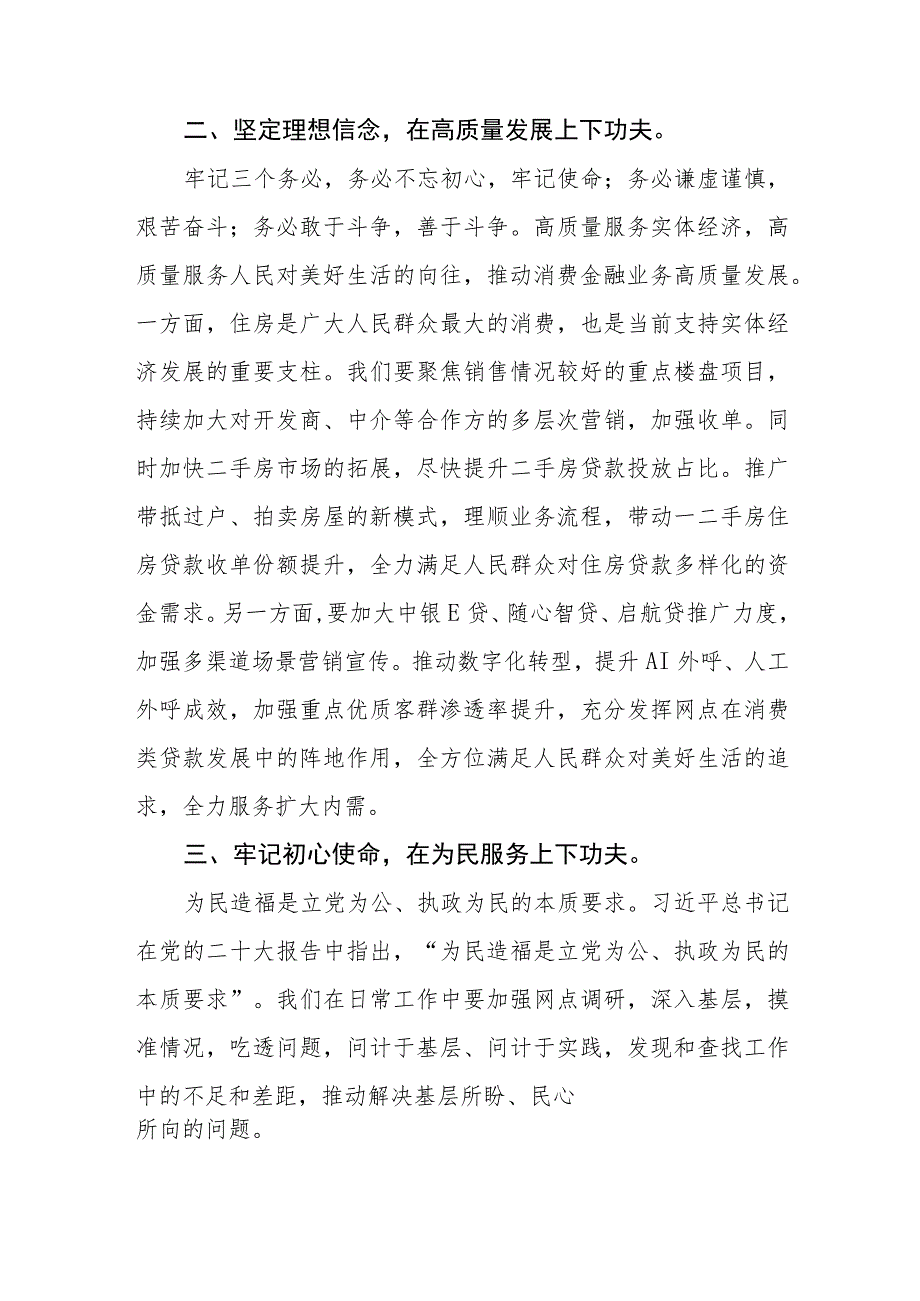 二、坚定理想信念，在高质量发展上下功夫。

牢记三个务必，务必不忘初心，牢记使命；务必谦虚谨慎，艰苦奋斗；务必敢于斗争，善于斗争。高质量服务实体经济，高质量服务人民对美好生活的向往，推动消费金融业务高质量发展。一方面，住房是广大人民群众最大的消费，也是当前支持实体经济发展的重要支柱。我们要聚焦销售情况较好的重点楼盘项目，持续加大对开发商、中介等合作方的多层次营销，加强收单。同时加快二手房市场的拓展，尽快提升二手房贷款投放占比。推广带抵过户、拍卖房屋的新模式，理顺业务流程，带动一二手房住房贷款收单份额提升，全力满足人民群众对住房贷款多样化的资金需求。另一方面,要加大中银E贷、随心智贷、启航贷推广力度，加强多渠道场景营销宣传。推动数字化转型，提升AI外呼、人工外呼成效，加强重点优质客群渗透率提升，充分发挥网点在消费类贷款发展中的阵地作用，全方位满足人民群众对美好生活的追求，全力服务扩大内需。

三、牢记初心使命，在为民服务上下功夫。

为民造福是立党为公、执政为民的本质要求。习近平总书记在党的二十大报告中指出，“为民造福是立党为公、执政为民的本质要求”。我们在日常工作中要加强网点调研，深入基层，摸准情况，吃透问题，问计于基层、问计于实践，发现和查找工作中的不足和差距，推动解决基层所盼、民心所向的问题。